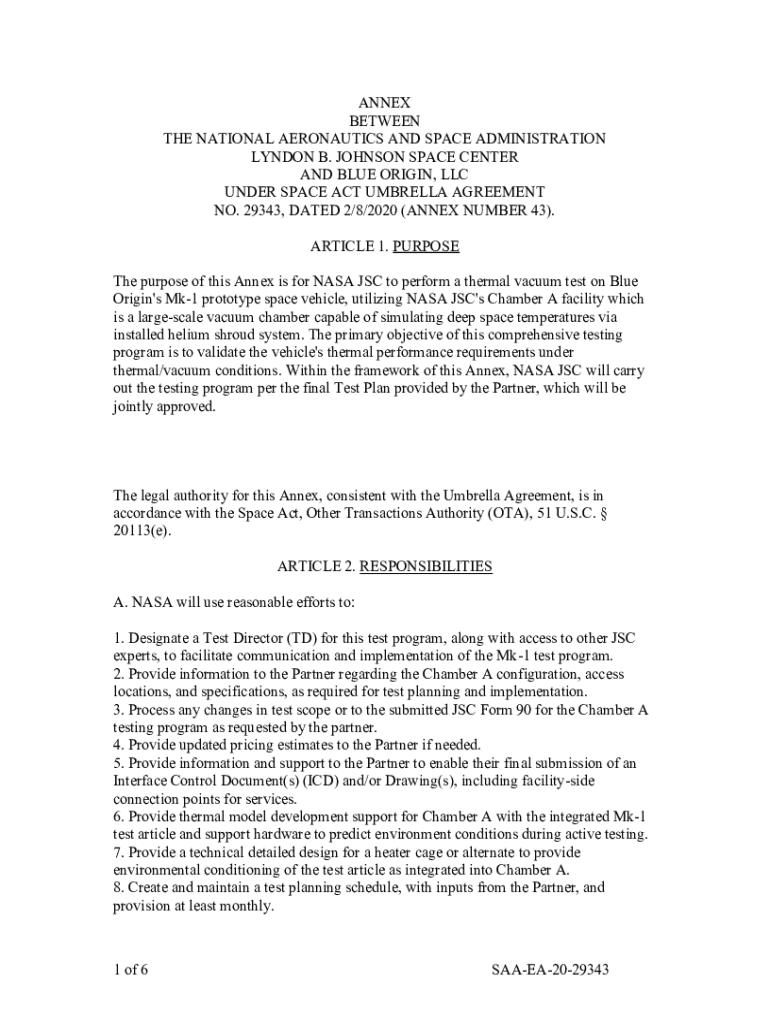 ANNEX
BETWEEN
THE NATIONAL AERONAUTICS AND SPACE ADMINISTRATION
LYNDON B. JOHNSON SPACE CENTER
AND BLUE ORIGIN, LLC
UNDER SPACE ACT UMBRELLA AGREEMENT
NO. 29343, DATED 2/8/2020 (ANNEX NUMBER 43).

ARTICLE 1. PURPOSE

The purpose of this Annex is for NASA JSC to perform a thermal vacuum test on Blue Origin's Mk-1 prototype space vehicle, utilizing NASA JSC's Chamber A facility which is a large-scale vacuum chamber capable of simulating deep space temperatures via installed helium shroud system. The primary objective of this comprehensive testing program is to validate the vehicle's thermal performance requirements under thermal/vacuum conditions. Within the framework of this Annex, NASA JSC will carry out the testing program per the final Test Plan provided by the Partner, which will be jointly approved.

The legal authority for this Annex, consistent with the Umbrella Agreement, is in accordance with the Space Act, Other Transactions Authority (OTA), 51 U.S.C. § 20113(e).

ARTICLE 2. RESPONSIBILITIES

A. NASA will use reasonable efforts to:

1. Designate a Test Director (TD) for this test program, along with access to other JSC experts, to facilitate communication and implementation of the Mk-1 test program.
2. Provide information to the Partner regarding the Chamber A configuration, access locations, and specifications, as required for test planning and implementation.
3. Process any changes in test scope or to the submitted JSC Form 90 for the Chamber A testing program as requested by the partner.
4. Provide updated pricing estimates to the Partner if needed.
5. Provide information and support to the Partner to enable their final submission of an Interface Control Document(s) (ICD) and/or Drawing(s), including facility-side connection points for services.
6. Provide thermal model development support for Chamber A with the integrated Mk-1 test article and support hardware to predict environment conditions during active testing.
7. Provide a technical detailed design for a heater cage or alternate to provide environmental conditioning of the test article as integrated into Chamber A.
8. Create and maintain a test planning schedule, with inputs from the Partner, and provision at least monthly.

1 of 6

SAA-EA-20-29343